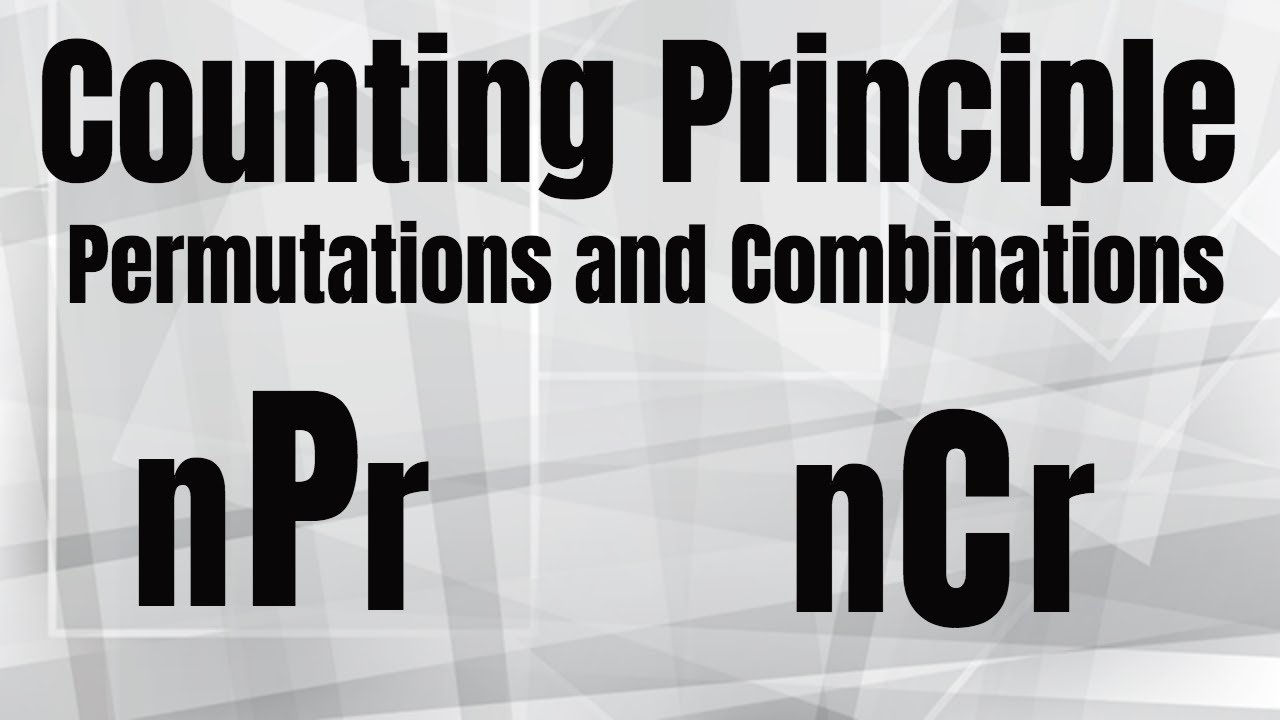 Counting Principle
Permutations and Combinations

nPr nCr